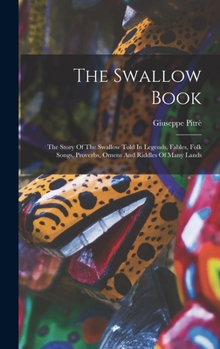 The Swallow Book

Giuseppe Pitrè

The Story Of The Swallow Told In Legends, Fables, Folk Songs, Proverbs, Omens And Riddles Of Many Lands